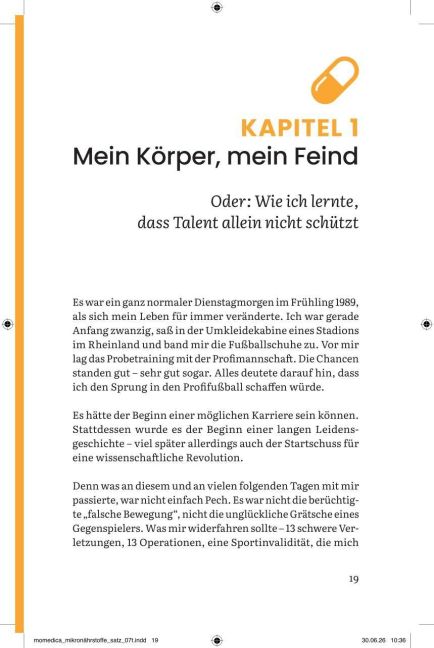 KAPITEL 1
Mein Körper, mein Feind

Oder: Wie ich lernte, dass Talent allein nicht schützt

Es war ein ganz normaler Dienstagmorgen im Frühling 1989, als sich mein Leben für immer veränderte. Ich war gerade Anfang zwanzig, saß in der Umkleidekabine eines Stadions im Rheinland und band mir die Fußballschuhe zu. Vor mir lag das Probetraining mit der Profimannschaft. Die Chancen standen gut – sehr gut sogar. Alles deutete darauf hin, dass ich den Sprung in den Profifußball schaffen würde.

Es hätte der Beginn einer möglichen Karriere sein können. Stattdessen wurde es der Beginn einer langen Leidensgeschichte – viel später allerdings auch der Startschuss für eine wissenschaftliche Revolution.

Denn was an diesem und an vielen folgenden Tagen mit mir passierte, war nicht einfach Pech. Es war nicht die berüchtigte „falsche Bewegung", nicht die unglückliche Grätsche eines Gegenspielers. Was mir widerfahren sollte – 13 schwere Verletzungen, 13 Operationen, eine Sportinvalidität, die mich

19

momedica_mikronährstoffe_satz_07t.indd 19 30.06.26 10:36